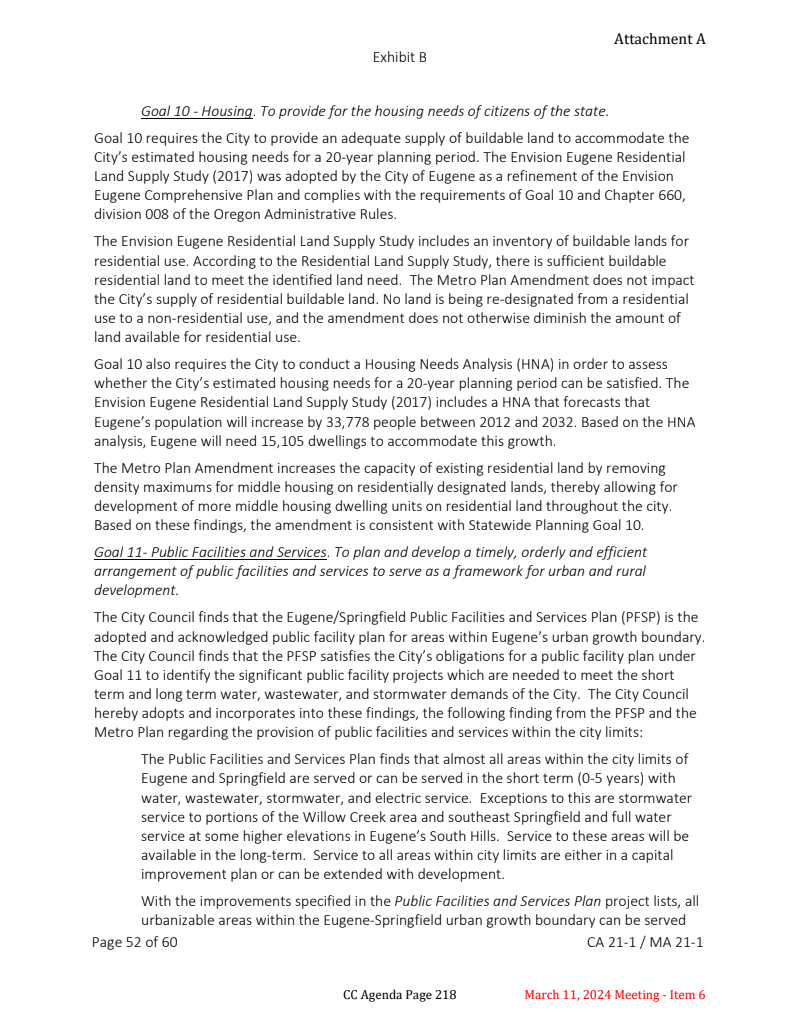 Attachment A

Exhibit B

Goal 10 - Housing. To provide for the housing needs of citizens of the state.

Goal 10 requires the City to provide an adequate supply of buildable land to accommodate the City's estimated housing needs for a 20-year planning period. The Envision Eugene Residential Land Supply Study (2017) was adopted by the City of Eugene as a refinement of the Envision Eugene Comprehensive Plan and complies with the requirements of Goal 10 and Chapter 660, division 008 of the Oregon Administrative Rules.

The Envision Eugene Residential Land Supply Study includes an inventory of buildable lands for residential use. According to the Residential Land Supply Study, there is sufficient buildable residential land to meet the identified land need. The Metro Plan Amendment does not impact the City's supply of residential buildable land. No land is being re-designated from a residential use to a non-residential use, and the amendment does not otherwise diminish the amount of land available for residential use.

Goal 10 also requires the City to conduct a Housing Needs Analysis (HNA) in order to assess whether the City's estimated housing needs for a 20-year planning period can be satisfied. The Envision Eugene Residential Land Supply Study (2017) includes a HNA that forecasts that Eugene's population will increase by 33,778 people between 2012 and 2032. Based on the HNA analysis, Eugene will need 15,105 dwellings to accommodate this growth.

The Metro Plan Amendment increases the capacity of existing residential land by removing density maximums for middle housing on residentially designated lands, thereby allowing for development of more middle housing dwelling units on residential land throughout the city. Based on these findings, the amendment is consistent with Statewide Planning Goal 10.

Goal 11- Public Facilities and Services. To plan and develop a timely, orderly and efficient arrangement of public facilities and services to serve as a framework for urban and rural development.

The City Council finds that the Eugene/Springfield Public Facilities and Services Plan (PFSP) is the adopted and acknowledged public facility plan for areas within Eugene's urban growth boundary. The City Council finds that the PFSP satisfies the City's obligations for a public facility plan under Goal 11 to identify the significant public facility projects which are needed to meet the short term and long term water, wastewater, and stormwater demands of the City. The City Council hereby adopts and incorporates into these findings, the following finding from the PFSP and the Metro Plan regarding the provision of public facilities and services within the city limits:

The Public Facilities and Services Plan finds that almost all areas within the city limits of Eugene and Springfield are served or can be served in the short term (0-5 years) with water, wastewater, stormwater, and electric service. Exceptions to this are stormwater service to portions of the Willow Creek area and southeast Springfield and full water service at some higher elevations in Eugene's South Hills. Service to these areas will be available in the long-term. Service to all areas within city limits are either in a capital improvement plan or can be extended with development.

With the improvements specified in the Public Facilities and Services Plan project lists, all urbanizable areas within the Eugene-Springfield urban growth boundary can be served

Page 52 of 60

CA 21-1 / MA 21-1

CC Agenda Page 218

March 11, 2024 Meeting - Item 6